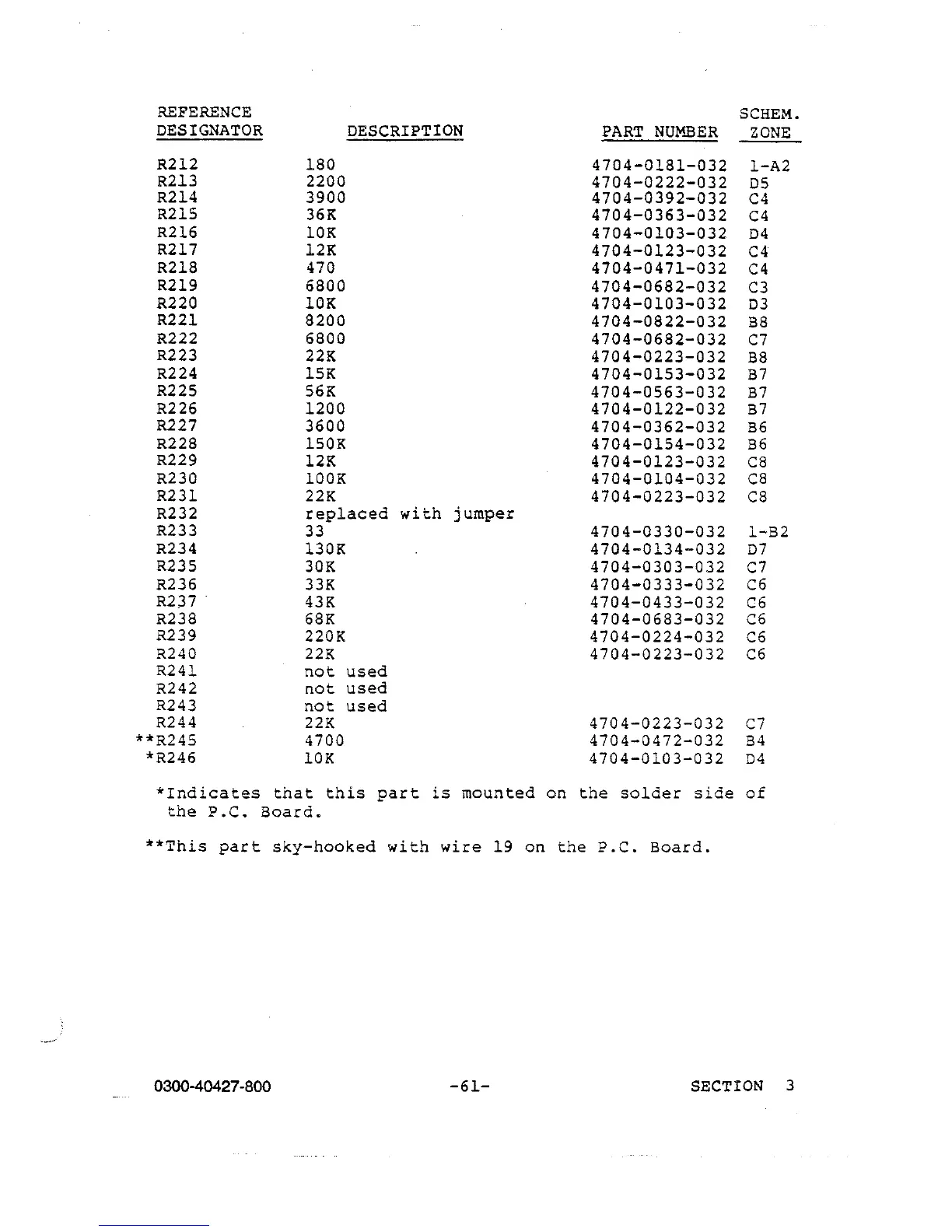 | REFERENCE DESIGNATOR | DESCRIPTION | PART NUMBER | SCHEM. ZONE |
|---|---|---|---|
| R212 | 180 | 4704-0181-032 | 1-A2 |
| R213 | 2200 | 4704-0222-032 | D5 |
| R214 | 3900 | 4704-0392-032 | C4 |
| R215 | 36K | 4704-0363-032 | C4 |
| R216 | 10K | 4704-0103-032 | D4 |
| R217 | 12K | 4704-0123-032 | C4 |
| R218 | 470 | 4704-0471-032 | C4 |
| R219 | 6800 | 4704-0682-032 | C3 |
| R220 | 10K | 4704-0103-032 | D3 |
| R221 | 8200 | 4704-0822-032 | B8 |
| R222 | 6800 | 4704-0682-032 | C7 |
| R223 | 22K | 4704-0223-032 | B8 |
| R224 | 15K | 4704-0153-032 | B7 |
| R225 | 56K | 4704-0563-032 | B7 |
| R226 | 1200 | 4704-0122-032 | B7 |
| R227 | 3600 | 4704-0362-032 | B6 |
| R228 | 150K | 4704-0154-032 | B6 |
| R229 | 12K | 4704-0123-032 | C8 |
| R230 | 100K | 4704-0104-032 | C8 |
| R231 | 22K | 4704-0223-032 | C8 |
| R232 | replaced with jumper | | |
| R233 | 33 | 4704-0330-032 | 1-B2 |
| R234 | 130K | 4704-0134-032 | D7 |
| R235 | 30K | 4704-0303-032 | C7 |
| R236 | 33K | 4704-0333-032 | C6 |
| R237 | 43K | 4704-0433-032 | C6 |
| R238 | 68K | 4704-0683-032 | C6 |
| R239 | 220K | 4704-0224-032 | C6 |
| R240 | 22K | 4704-0223-032 | C6 |
| R241 | not used | | |
| R242 | not used | | |
| R243 | not used | | |
| R244 | 22K | 4704-0223-032 | C7 |
| **R245 | 4700 | 4704-0472-032 | B4 |
| *R246 | 10K | 4704-0103-032 | D4 |

*Indicates that this part is mounted on the solder side of the P.C. Board.

**This part sky-hooked with wire 19 on the P.C. Board.

0300-40427-800 -61- SECTION 3